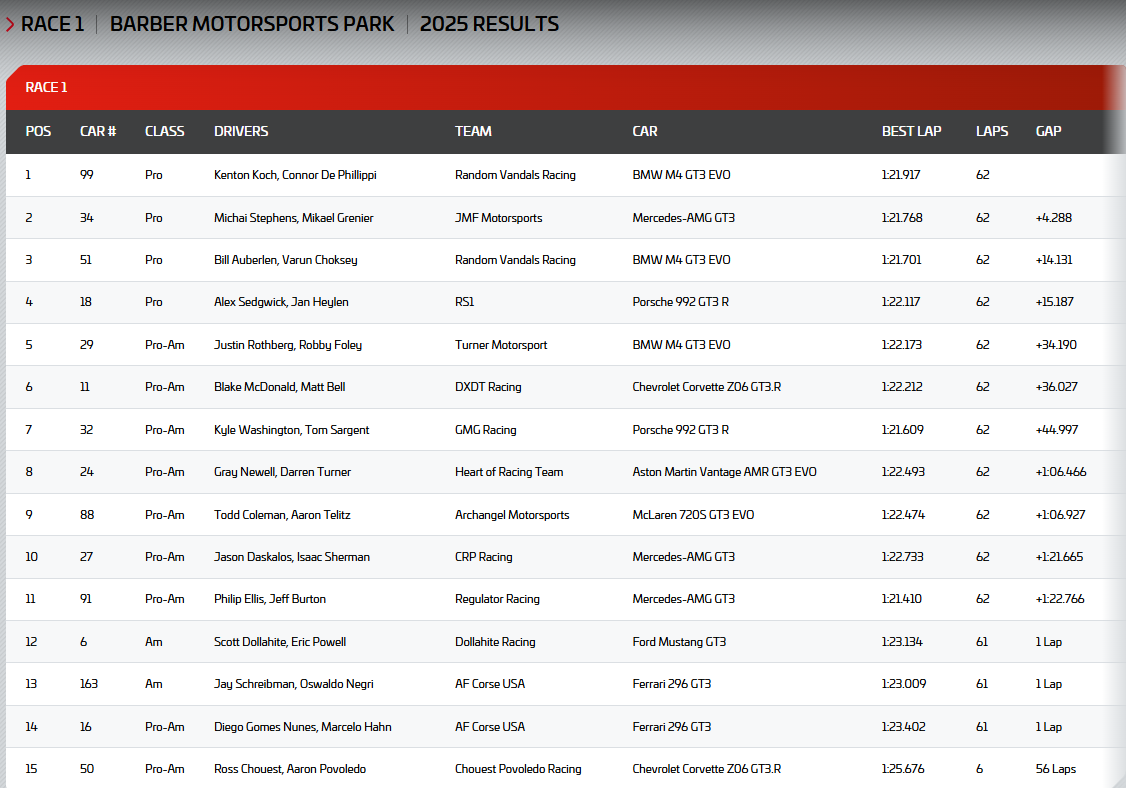 RACE 1 | BARBER MOTORSPORTS PARK | 2025 RESULTS

RACE 1

| POS | CAR # | CLASS | DRIVERS | TEAM | CAR | BEST LAP | LAPS | GAP |
|---|---|---|---|---|---|---|---|---|
| 1 | 99 | Pro | Kenton Koch, Connor De Phillippi | Random Vandals Racing | BMW M4 GT3 EVO | 1:21.917 | 62 | |
| 2 | 34 | Pro | Michai Stephens, Mikael Grenier | JMF Motorsports | Mercedes-AMG GT3 | 1:21.768 | 62 | +4.288 |
| 3 | 51 | Pro | Bill Auberlen, Varun Choksey | Random Vandals Racing | BMW M4 GT3 EVO | 1:21.701 | 62 | +14.131 |
| 4 | 18 | Pro | Alex Sedgwick, Jan Heylen | RS1 | Porsche 992 GT3 R | 1:22.117 | 62 | +15.187 |
| 5 | 29 | Pro-Am | Justin Rothberg, Robby Foley | Turner Motorsport | BMW M4 GT3 EVO | 1:22.173 | 62 | +34.190 |
| 6 | 11 | Pro-Am | Blake McDonald, Matt Bell | DXDT Racing | Chevrolet Corvette Z06 GT3.R | 1:22.212 | 62 | +36.027 |
| 7 | 32 | Pro-Am | Kyle Washington, Tom Sargent | GMG Racing | Porsche 992 GT3 R | 1:21.609 | 62 | +44.997 |
| 8 | 24 | Pro-Am | Gray Newell, Darren Turner | Heart of Racing Team | Aston Martin Vantage AMR GT3 EVO | 1:22.493 | 62 | +1:06.466 |
| 9 | 88 | Pro-Am | Todd Coleman, Aaron Telitz | Archangel Motorsports | McLaren 720S GT3 EVO | 1:22.474 | 62 | +1:06.927 |
| 10 | 27 | Pro-Am | Jason Daskalos, Isaac Sherman | CRP Racing | Mercedes-AMG GT3 | 1:22.733 | 62 | +1:21.665 |
| 11 | 91 | Pro-Am | Philip Ellis, Jeff Burton | Regulator Racing | Mercedes-AMG GT3 | 1:21.410 | 62 | +1:22.766 |
| 12 | 6 | Am | Scott Dollahite, Eric Powell | Dollahite Racing | Ford Mustang GT3 | 1:23.134 | 61 | 1 Lap |
| 13 | 163 | Am | Jay Schreibman, Oswaldo Negri | AF Corse USA | Ferrari 296 GT3 | 1:23.009 | 61 | 1 Lap |
| 14 | 16 | Pro-Am | Diego Gomes Nunes, Marcelo Hahn | AF Corse USA | Ferrari 296 GT3 | 1:23.402 | 61 | 1 Lap |
| 15 | 50 | Pro-Am | Ross Chouest, Aaron Povoledo | Chouest Povoledo Racing | Chevrolet Corvette Z06 GT3.R | 1:25.676 | 6 | 56 Laps |